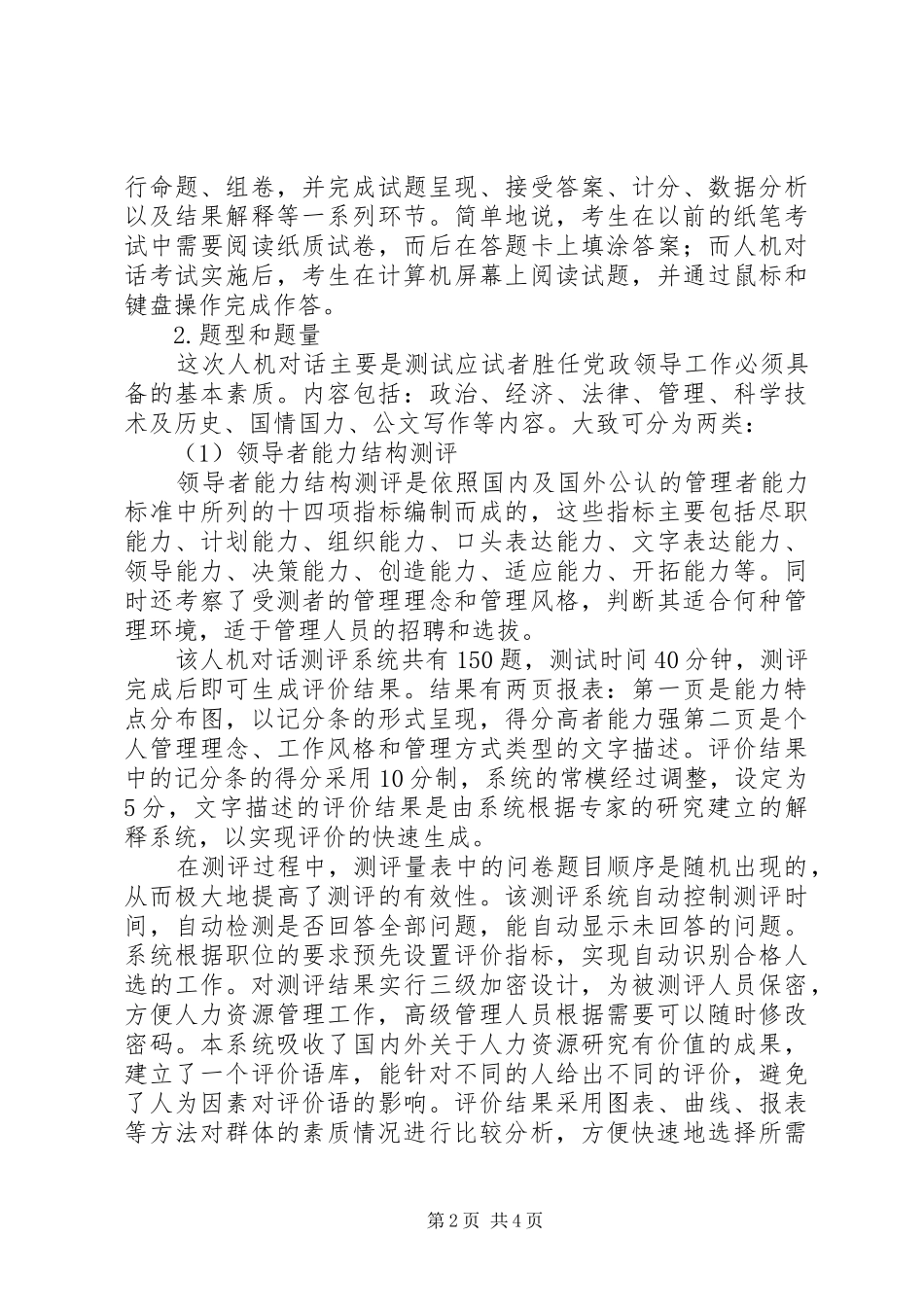 行命题、组卷，并完成试题呈现、接受答案、计分、数据分析以及结果解释等一系列环节。简单地说，考生在以前的纸笔考试中需要阅读纸质试卷，而后在答题卡上填涂答案；而人机对话考试实施后，考生在计算机屏幕上阅读试题，并通过鼠标和键盘操作完成作答。

2.题型和题量

这次人机对话主要是测试应试者胜任党政领导工作必须具备的基本素质。内容包括：政治、经济、法律、管理、科学技术及历史、国情国力、公文写作等内容。大致可分为两类：

（1）领导者能力结构测评

领导者能力结构测评是依照国内及国外公认的管理者能力标准中所列的十四项指标编制而成的，这些指标主要包括尽职能力、计划能力、组织能力、口头表达能力、文字表达能力、领导能力、决策能力、创造能力、适应能力、开拓能力等。同时还考察了受测者的管理理念和管理风格，判断其适合何种管理环境，适于管理人员的招聘和选拔。

该人机对话测评系统共有150题，测试时间40分钟，测评完成后即可生成评价结果。结果有两页报表：第一页是能力特点分布图，以记分条的形式呈现，得分高者能力强第二页是个人管理理念、工作风格和管理方式类型的文字描述。评价结果中的记分条的得分采用10分制，系统的常模经过调整，设定为5分，文字描述的评价结果是由系统根据专家的研究建立的解释系统，以实现评价的快速生成。

在测评过程中，测评量表中的问卷题目顺序是随机出现的，从而极大地提高了测评的有效性。该测评系统自动控制测评时间，自动检测是否回答全部问题，能自动显示未回答的问题。系统根据职位的要求预先设置评价指标，实现自动识别合格人选的工作。对测评结果实行三级加密设计，为被测评人员保密，方便人力资源管理工作，高级管理人员根据需要可以随时修改密码。本系统吸收了国内外关于人力资源研究有价值的成果，建立了一个评价语库，能针对不同的人给出不同的评价，避免了人为因素对评价语的影响。评价结果采用图表、曲线、报表等方法对群体的素质情况进行比较分析，方便快速地选择所需

第2页 共4页